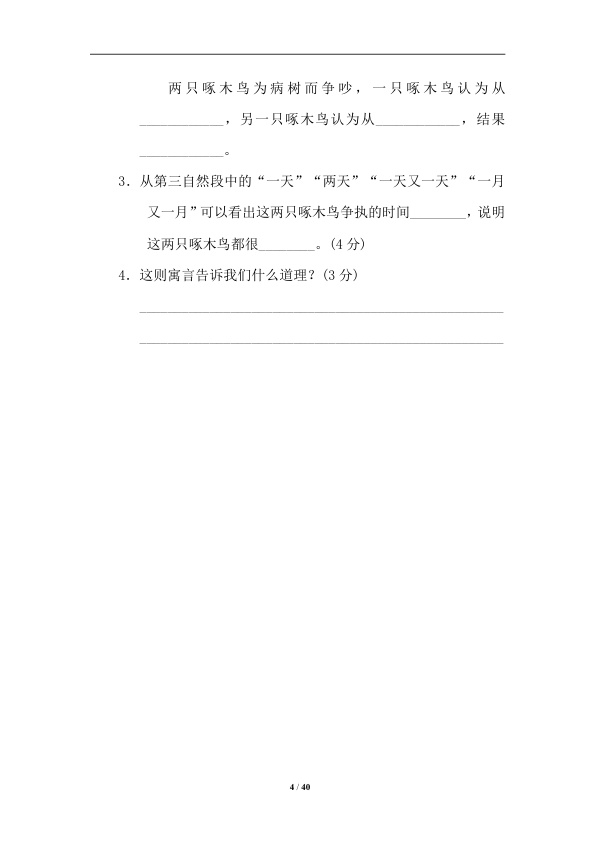 两只啄木鸟为病树而争吵，一只啄木鸟认为从____，另一只啄木鸟认为从____，结果____。

3.从第三自然段中的“一天”“两天”“一天又一天”“一月又一月”可以看出这两只啄木鸟争执的时间____，说明这两只啄木鸟都很____。(4分)

4.这则寓言告诉我们什么道理？(3分)

____

____

4 / 40